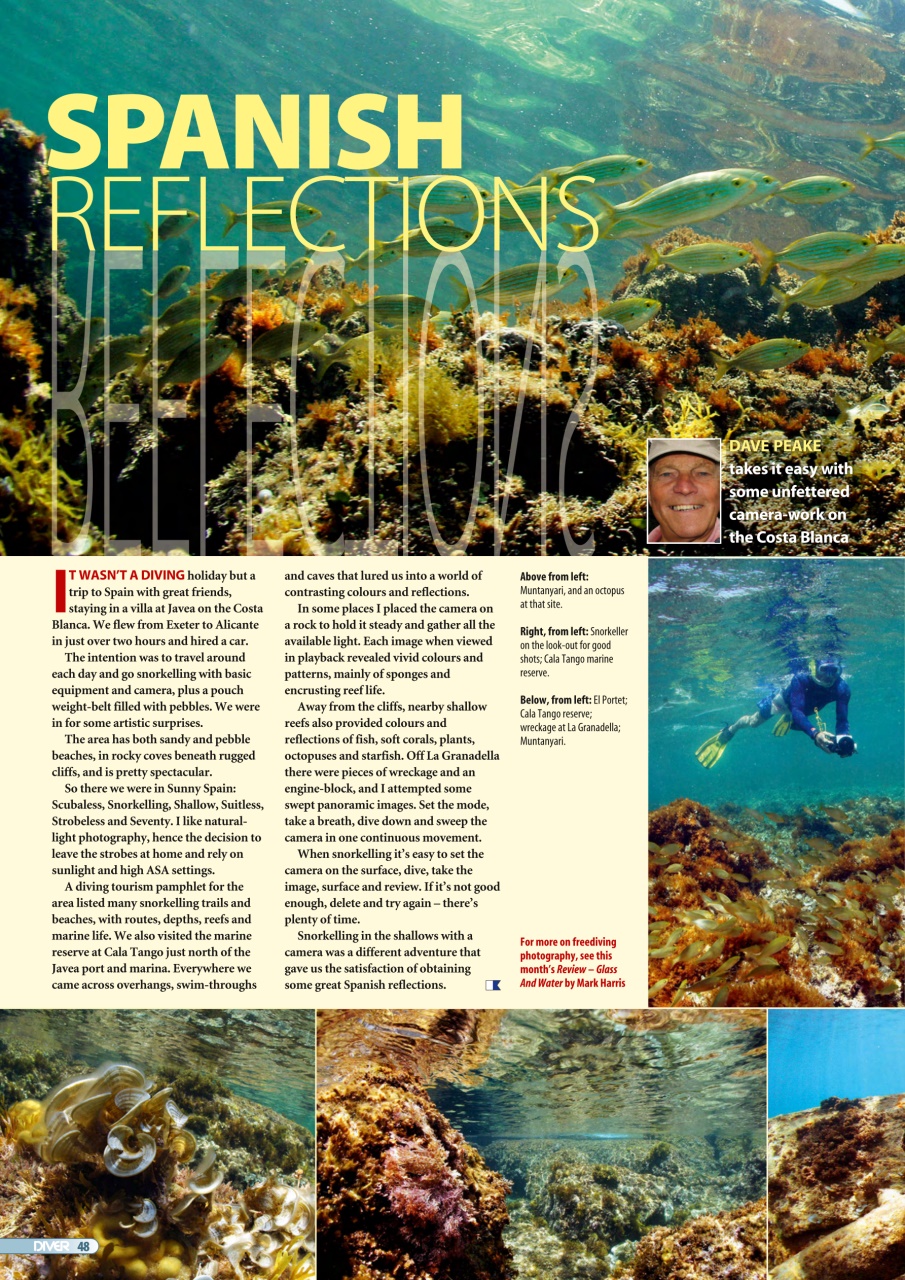 SPANISH
REFLECTIONS

DAVE PEAKE takes it easy with some unfettered camera-work on the Costa Blanca

IT WASN'T A DIVING holiday but a trip to Spain with great friends, staying in a villa at Javea on the Costa Blanca. We flew from Exeter to Alicante in just over two hours and hired a car.

The intention was to travel around each day and go snorkelling with basic equipment and camera, plus a pouch weight-belt filled with pebbles. We were in for some artistic surprises.

The area has both sandy and pebble beaches, in rocky coves beneath rugged cliffs, and is pretty spectacular.

So there we were in Sunny Spain: Scubaless, Snorkelling, Shallow, Suitless, Strobeless and Seventy. I like natural-light photography, hence the decision to leave the strobes at home and rely on sunlight and high ASA settings.

A diving tourism pamphlet for the area listed many snorkelling trails and beaches, with routes, depths, reefs and marine life. We also visited the marine reserve at Cala Tango just north of the Javea port and marina. Everywhere we came across overhangs, swim-throughs and caves that lured us into a world of contrasting colours and reflections.

In some places I placed the camera on a rock to hold it steady and gather all the available light. Each image when viewed in playback revealed vivid colours and patterns, mainly of sponges and encrusting reef life.

Away from the cliffs, nearby shallow reefs also provided colours and reflections of fish, soft corals, plants, octopuses and starfish. Off La Granadella there were pieces of wreckage and an engine-block, and I attempted some swept panoramic images. Set the mode, take a breath, dive down and sweep the camera in one continuous movement.

When snorkelling it's easy to set the camera on the surface, dive, take the image, surface and review. If it's not good enough, delete and try again – there's plenty of time.

Snorkelling in the shallows with a camera was a different adventure that gave us the satisfaction of obtaining some great Spanish reflections.

Above from left: Muntanyari, and an octopus at that site.

Right, from left: Snorkeller on the look-out for good shots; Cala Tango marine reserve.

Below, from left: El Portet; Cala Tango reserve; wreckage at La Granadella; Muntanyari.

For more on freediving photography, see this month's Review – Glass And Water by Mark Harris

DIVER 48